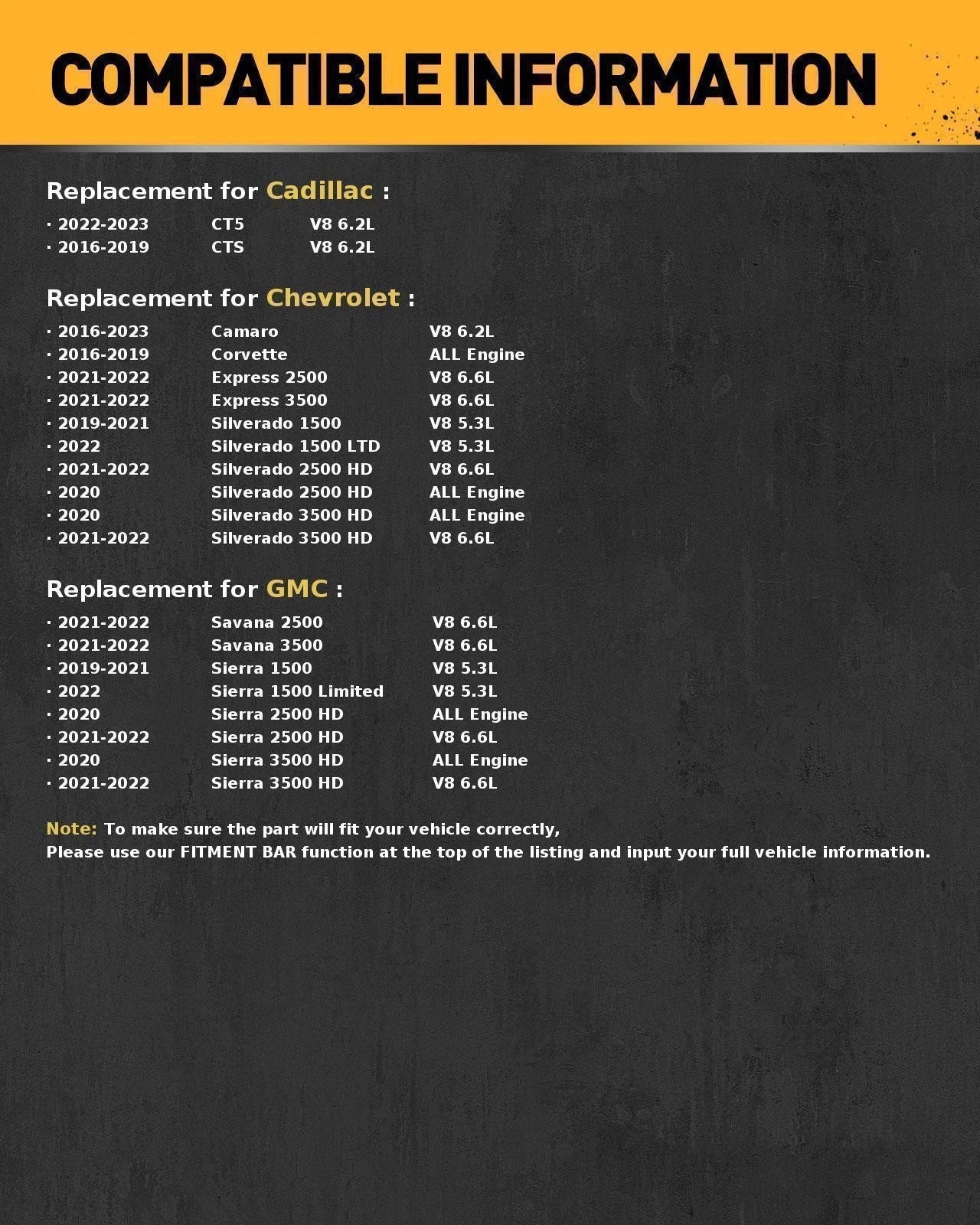 COMPATIBLE INFORMATION

Replacement for Cadillac :

· 2022-2023 CT5 V8 6.2L
· 2016-2019 CTS V8 6.2L

Replacement for Chevrolet :

· 2016-2023 Camaro V8 6.2L
· 2016-2019 Corvette ALL Engine
· 2021-2022 Express 2500 V8 6.6L
· 2021-2022 Express 3500 V8 6.6L
· 2019-2021 Silverado 1500 V8 5.3L
· 2022 Silverado 1500 LTD V8 5.3L
· 2021-2022 Silverado 2500 HD V8 6.6L
· 2020 Silverado 2500 HD ALL Engine
· 2020 Silverado 3500 HD ALL Engine
· 2021-2022 Silverado 3500 HD V8 6.6L

Replacement for GMC :

· 2021-2022 Savana 2500 V8 6.6L
· 2021-2022 Savana 3500 V8 6.6L
· 2019-2021 Sierra 1500 V8 5.3L
· 2022 Sierra 1500 Limited V8 5.3L
· 2020 Sierra 2500 HD ALL Engine
· 2021-2022 Sierra 2500 HD V8 6.6L
· 2020 Sierra 3500 HD ALL Engine
· 2021-2022 Sierra 3500 HD V8 6.6L

Note: To make sure the part will fit your vehicle correctly,
Please use our FITMENT BAR function at the top of the listing and input your full vehicle information.